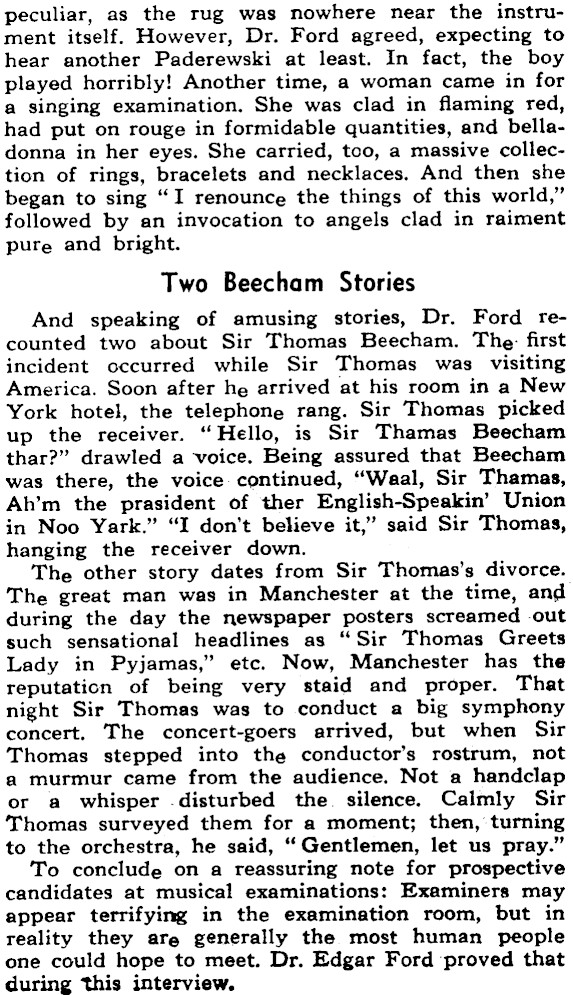 peculiar, as the rug was nowhere near the instrument itself. However, Dr. Ford agreed, expecting to hear another Paderewski at least. In fact, the boy played horribly! Another time, a woman came in for a singing examination. She was clad in flaming red, had put on rouge in formidable quantities, and belladonna in her eyes. She carried, too, a massive collection of rings, bracelets and necklaces. And then she began to sing "I renounce the things of this world," followed by an invocation to angels clad in raiment pure and bright.

Two Beecham Stories

And speaking of amusing stories, Dr. Ford recounted two about Sir Thomas Beecham. The first incident occurred while Sir Thomas was visiting America. Soon after he arrived at his room in a New York hotel, the telephone rang. Sir Thomas picked up the receiver. "Hello, is Sir Thamas Beecham thar?" drawled a voice. Being assured that Beecham was there, the voice continued, "Waal, Sir Thamas, Ah'm the prasident of ther English-Speakin' Union in Noo Yark." "I don't believe it," said Sir Thomas, hanging the receiver down.

The other story dates from Sir Thomas's divorce. The great man was in Manchester at the time, and during the day the newspaper posters screamed out such sensational headlines as "Sir Thomas Greets Lady in Pyjamas," etc. Now, Manchester has the reputation of being very staid and proper. That night Sir Thomas was to conduct a big symphony concert. The concert-goers arrived, but when Sir Thomas stepped into the conductor's rostrum, not a murmur came from the audience. Not a handclap or a whisper disturbed the silence. Calmly Sir Thomas surveyed them for a moment; then, turning to the orchestra, he said, "Gentlemen, let us pray."

To conclude on a reassuring note for prospective candidates at musical examinations: Examiners may appear terrifying in the examination room, but in reality they are generally the most human people one could hope to meet. Dr. Edgar Ford proved that during this interview.